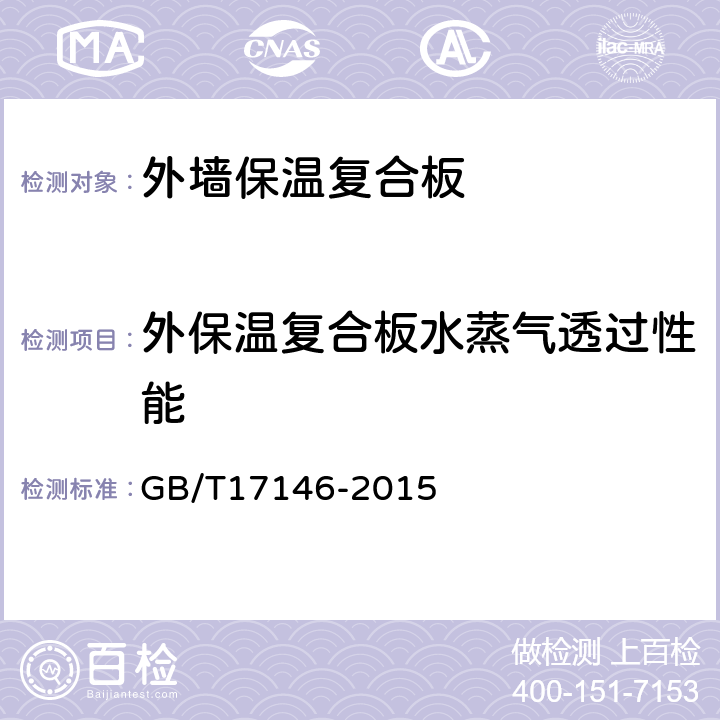 MA CNAS AC ilac-MRA

检测对象： 外墙保温复合板

检测项目： 外保温复合板水蒸气透过性能

检测标准： GB/T17146-2015

百检 Baijiantest.com

做检测 上百检
400-151-7153